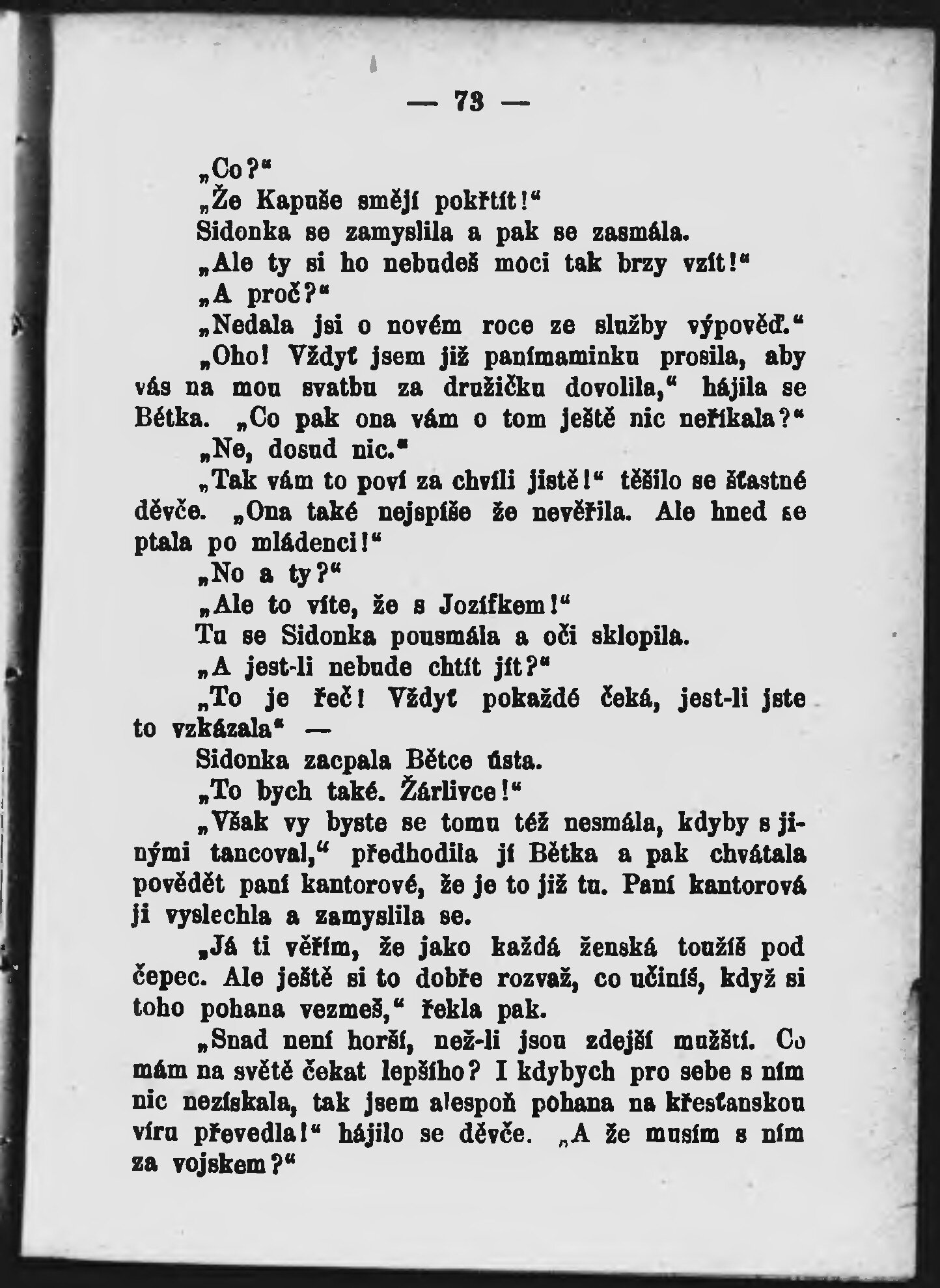 — 73 —

„Co?“

„Že Kapuše smějí pokřtít!“

Sidonka se zamyslila a pak se zasmála.

„Ale ty si ho nebudeš moci tak brzy vzít!“

„A proč?“

„Nedala jsi o novém roce ze služby výpověď.“

„Oho! Vždyť jsem již panímaminku prosila, aby vás na mou svatbu za družičku dovolila,“ hájila se Bétka. „Co pak ona vám o tom ještě nic neříkala?“

„Ne, dosud nic.“

„Tak vám to poví za chvíli jistě!“ těšilo se šťastné děvče. „Ona také nejspíše že nevěřila. Ale hned se ptala po mládenci!“

„No a ty?“

„Ale to víte, že s Jozífkem!“

Tu se Sidonka pousmála a oči sklopila.

„A jest-li nebude chtít jít?“

„To je řeč! Vždyť pokaždé čeká, jest-li jste to vzkázala“ —

Sidonka zacpala Bětce ústa.

„To bych také. Žárlivce!“

„Však vy byste se tomu též nesmála, kdyby s jinými tancoval,“ předhodila jí Bětka a pak chvátala povědět paní kantorové, že je to již tu. Paní kantorová ji vyslechla a zamyslila se.

„Já ti věřím, že jako každá ženská toužíš pod čepec. Ale ještě si to dobře rozvaž, co učiníš, když si toho pohana vezmeš,“ řekla pak.

„Snad není horší, než-li jsou zdejší mužští. Co mám na světě čekat lepšího? I kdybych pro sebe s ním nic nezískala, tak jsem alespoň pohana na křesťanskou víru převedla!“ hájilo se děvče. „A že musím s ním za vojskem?“